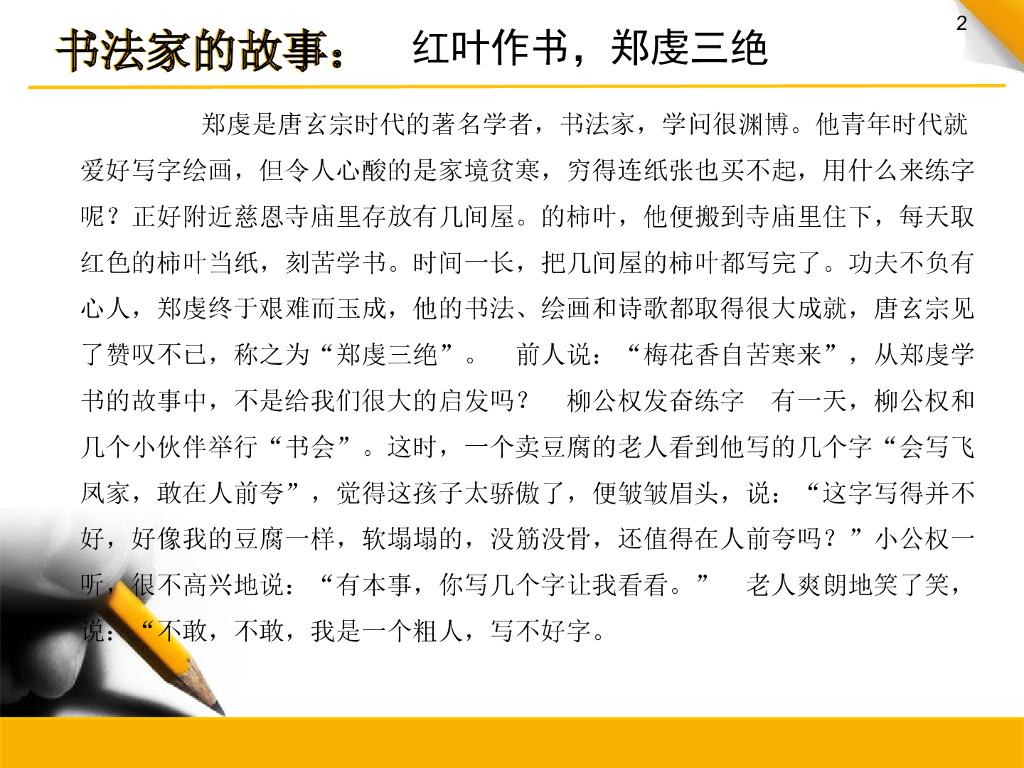 2

书法家的故事： 红叶作书，郑虔三绝

郑虔是唐玄宗时代的著名学者，书法家，学问很渊博。他青年时代就爱好写字绘画，但令人心酸的是家境贫寒，穷得连纸张也买不起，用什么来练字呢？正好附近慈恩寺庙里存放有几间屋。的柿叶，他便搬到寺庙里住下，每天取红色的柿叶当纸，刻苦学书。时间一长，把几间屋的柿叶都写完了。功夫不负有心人，郑虔终于艰难而玉成，他的书法、绘画和诗歌都取得很大成就，唐玄宗见了赞叹不已，称之为“郑虔三绝”。 前人说：“梅花香自苦寒来”，从郑虔学书的故事中，不是给我们很大的启发吗？ 柳公权发奋练字 有一天，柳公权和几个小伙伴举行“书会”。这时，一个卖豆腐的老人看到他写的几个字“会写飞凤家，敢在人前夸”，觉得这孩子太骄傲了，便皱皱眉头，说：“这字写得并不好，好像我的豆腐一样，软塌塌的，没筋没骨，还值得在人前夸吗？”小公权一听，很不高兴地说：“有本事，你写几个字让我看看。” 老人爽朗地笑了笑，说：“不敢，不敢，我是一个粗人，写不好字。